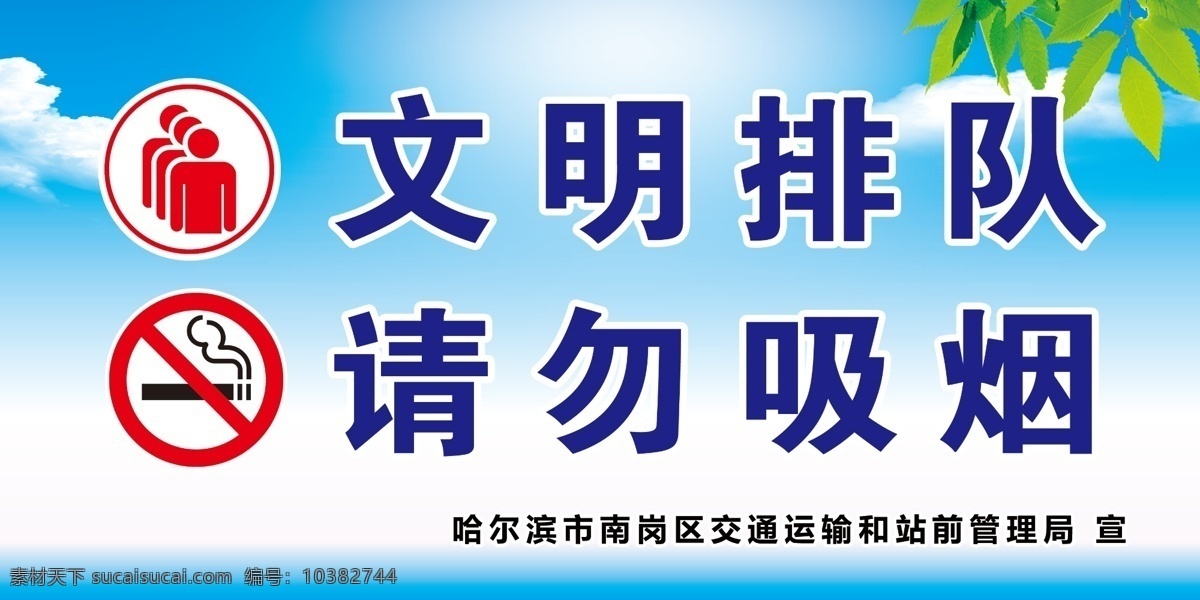 文明排队

请勿吸烟

哈尔滨市南岗区交通运输和站前管理局 宣

素材天下 sucaisucai.com 编号：10382744